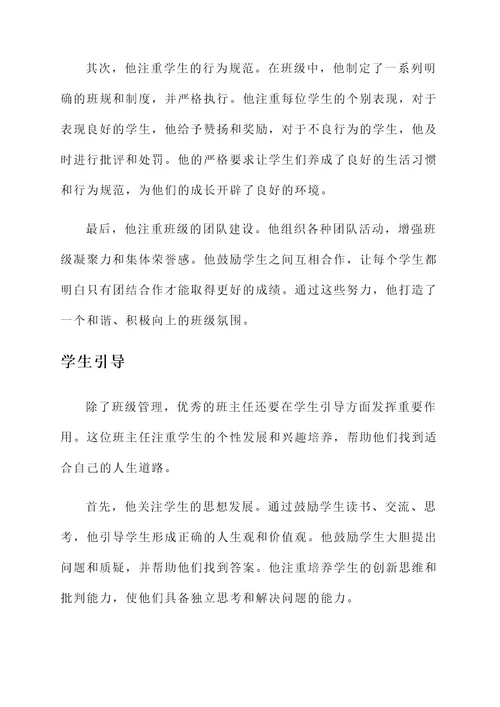 其次，他注重学生的行为规范。在班级中，他制定了一系列明确的班规和制度，并严格执行。他注重每位学生的个别表现，对于表现良好的学生，他给予赞扬和奖励，对于不良行为的学生，他及时进行批评和处罚。他的严格要求让学生们养成了良好的生活习惯和行为规范，为他们的成长开辟了良好的环境。

最后，他注重班级的团队建设。他组织各种团队活动，增强班级凝聚力和集体荣誉感。他鼓励学生之间互相合作，让每个学生都明白只有团结合作才能取得更好的成绩。通过这些努力，他打造了一个和谐、积极向上的班级氛围。

学生引导

除了班级管理，优秀的班主任还要在学生引导方面发挥重要作用。这位班主任注重学生的个性发展和兴趣培养，帮助他们找到适合自己的人生道路。

首先，他关注学生的思想发展。通过鼓励学生读书、交流、思考，他引导学生形成正确的人生观和价值观。他鼓励学生大胆提出问题和质疑，并帮助他们找到答案。他注重培养学生的创新思维和批判能力，使他们具备独立思考和解决问题的能力。